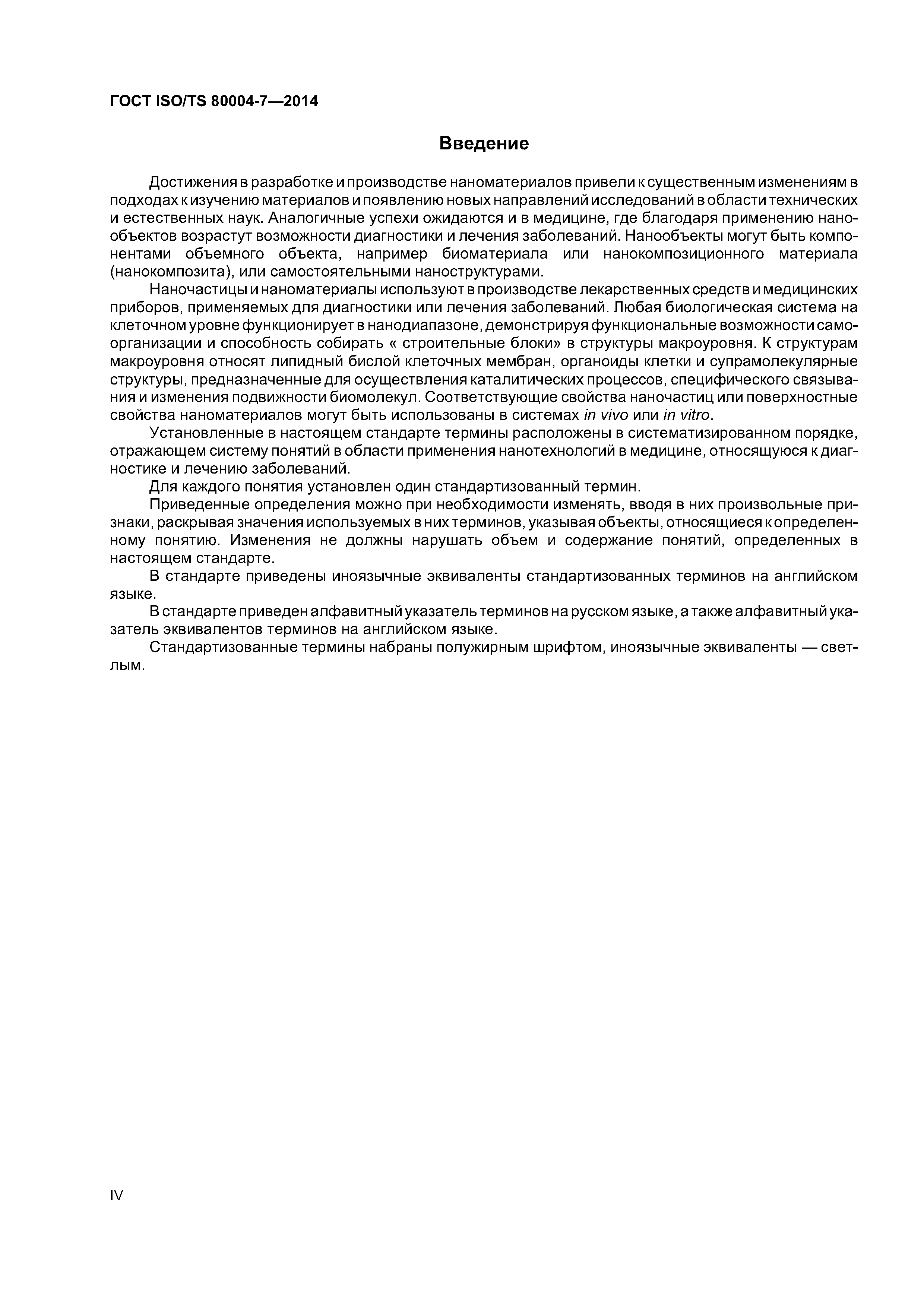 ГОСТ ISO/TS 80004-7—2014

Введение

Достижения в разработке и производстве наноматериалов привели к существенным изменениям в подходах к изучению материалов и появлению новых направлений исследований в области технических и естественных наук. Аналогичные успехи ожидаются и в медицине, где благодаря применению нанообъектов возрастут возможности диагностики и лечения заболеваний. Нанообъекты могут быть компонентами объемного объекта, например биоматериала или нанокомпозиционного материала (нанокомпозита), или самостоятельными наноструктурами.

Наночастицы и наноматериалы используют в производстве лекарственных средств и медицинских приборов, применяемых для диагностики или лечения заболеваний. Любая биологическая система на клеточном уровне функционирует в нанодиапазоне, демонстрируя функциональные возможности самоорганизации и способность собирать « строительные блоки» в структуры макроуровня. К структурам макроуровня относят липидный бислой клеточных мембран, органоиды клетки и супрамолекулярные структуры, предназначенные для осуществления каталитических процессов, специфического связывания и изменения подвижности биомолекул. Соответствующие свойства наночастиц или поверхностные свойства наноматериалов могут быть использованы в системах in vivo или in vitro.

Установленные в настоящем стандарте термины расположены в систематизированном порядке, отражающем систему понятий в области применения нанотехнологий в медицине, относящуюся к диагностике и лечению заболеваний.

Для каждого понятия установлен один стандартизованный термин.

Приведенные определения можно при необходимости изменять, вводя в них произвольные признаки, раскрывая значения используемых в них терминов, указывая объекты, относящиеся к определенному понятию. Изменения не должны нарушать объем и содержание понятий, определенных в настоящем стандарте.

В стандарте приведены иноязычные эквиваленты стандартизованных терминов на английском языке.

В стандарте приведен алфавитный указатель терминов на русском языке, а также алфавитный указатель эквивалентов терминов на английском языке.

Стандартизованные термины набраны полужирным шрифтом, иноязычные эквиваленты — светлым.

IV